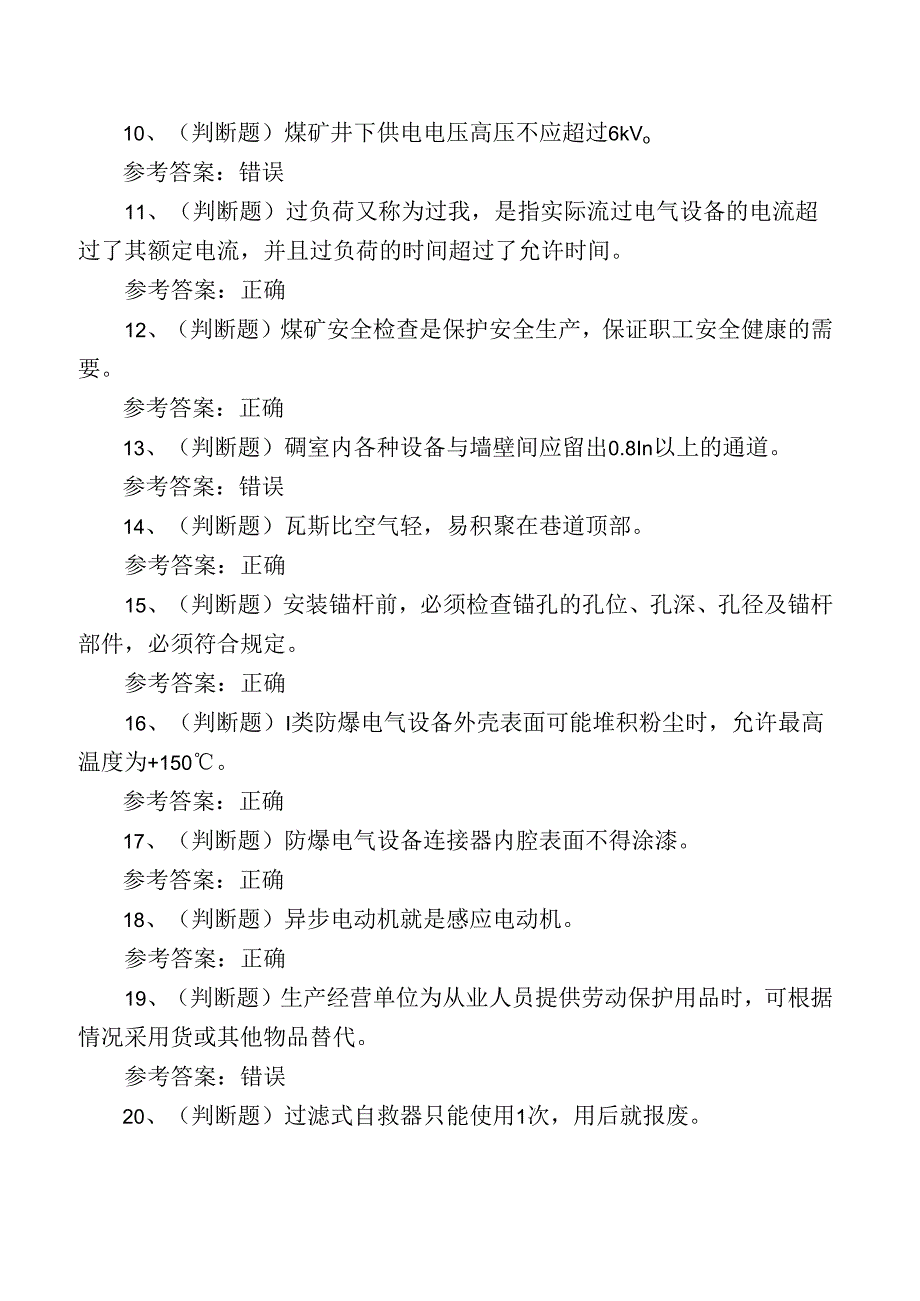 10、（判断题）煤矿井下供电电压高压不应超过6kV。

参考答案：错误

11、（判断题）过负荷又称为过我，是指实际流过电气设备的电流超过了其额定电流，并且过负荷的时间超过了允许时间。

参考答案：正确

12、（判断题）煤矿安全检查是保护安全生产，保证职工安全健康的需要。

参考答案：正确

13、（判断题）硐室内各种设备与墙壁间应留出0.8In以上的通道。

参考答案：错误

14、（判断题）瓦斯比空气轻，易积聚在巷道顶部。

参考答案：正确

15、（判断题）安装锚杆前，必须检查锚孔的孔位、孔深、孔径及锚杆部件，必须符合规定。

参考答案：正确

16、（判断题）I类防爆电气设备外壳表面可能堆积粉尘时，允许最高温度为+150℃。

参考答案：正确

17、（判断题）防爆电气设备连接器内腔表面不得涂漆。

参考答案：正确

18、（判断题）异步电动机就是感应电动机。

参考答案：正确

19、（判断题）生产经营单位为从业人员提供劳动保护用品时，可根据情况采用货或其他物品替代。

参考答案：错误

20、（判断题）过滤式自救器只能使用1次，用后就报废。